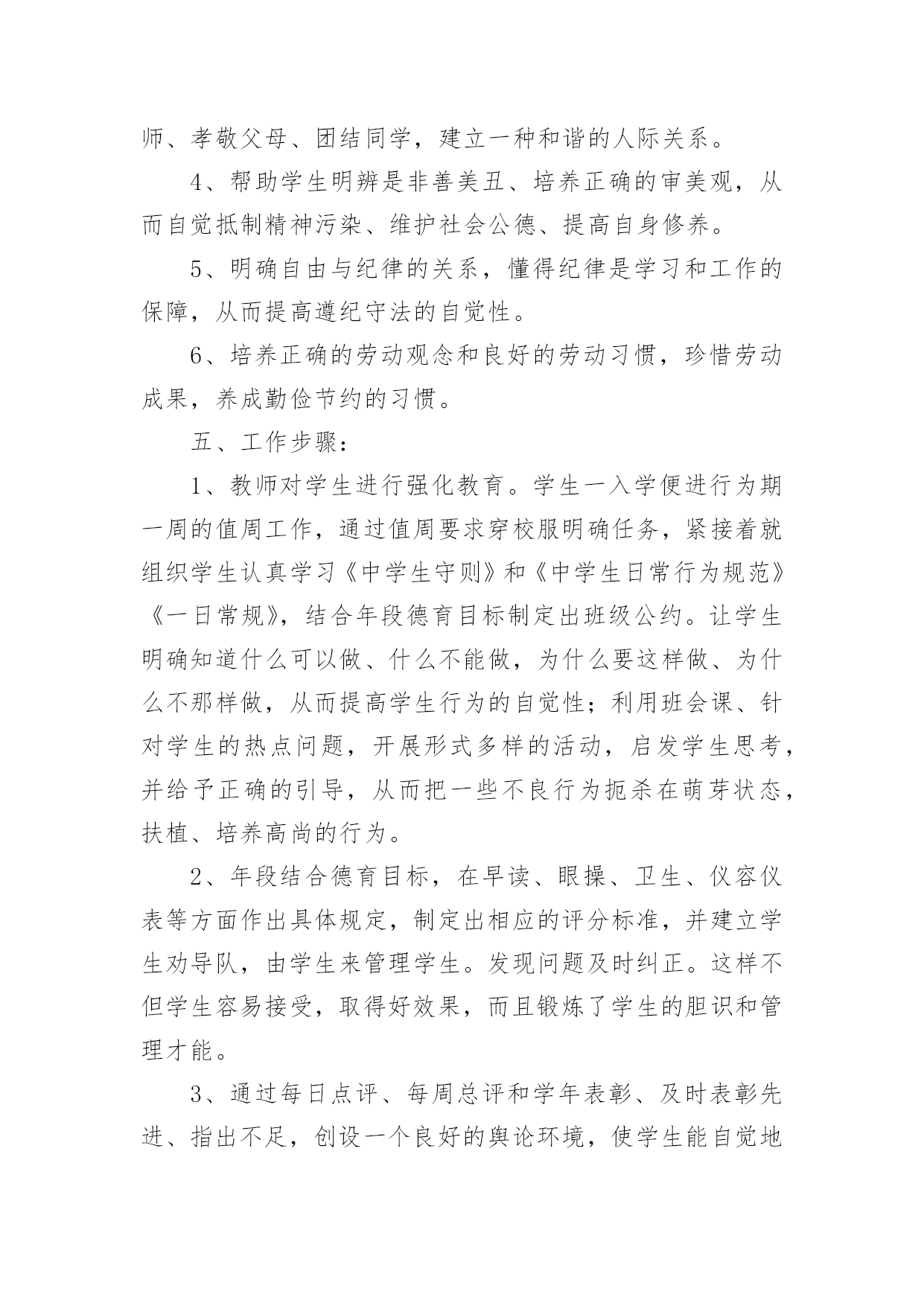 师、孝敬父母、团结同学，建立一种和谐的人际关系。

4、帮助学生明辨是非善美丑、培养正确的审美观，从而自觉抵制精神污染、维护社会公德、提高自身修养。

5、明确自由与纪律的关系，懂得纪律是学习和工作的保障，从而提高遵纪守法的自觉性。

6、培养正确的劳动观念和良好的劳动习惯，珍惜劳动成果，养成勤俭节约的习惯。

五、工作步骤：

1、教师对学生进行强化教育。学生一入学便进行为期一周的值周工作，通过值周要求穿校服明确任务，紧接着就组织学生认真学习《中学生守则》和《中学生日常行为规范》《一日常规》，结合年段德育目标制定出班级公约。让学生明确知道什么可以做、什么不能做，为什么要这样做、为什么不那样做，从而提高学生行为的自觉性；利用班会课、针对学生的热点问题，开展形式多样的活动，启发学生思考，并给予正确的引导，从而把一些不良行为扼杀在萌芽状态，扶植、培养高尚的行为。

2、年段结合德育目标，在早读、眼操、卫生、仪容仪表等方面作出具体规定，制定出相应的评分标准，并建立学生劝导队，由学生来管理学生。发现问题及时纠正。这样不但学生容易接受，取得好效果，而且锻炼了学生的胆识和管理才能。

3、通过每日点评、每周总评和学年表彰、及时表彰先进、指出不足，创设一个良好的舆论环境，使学生能自觉地